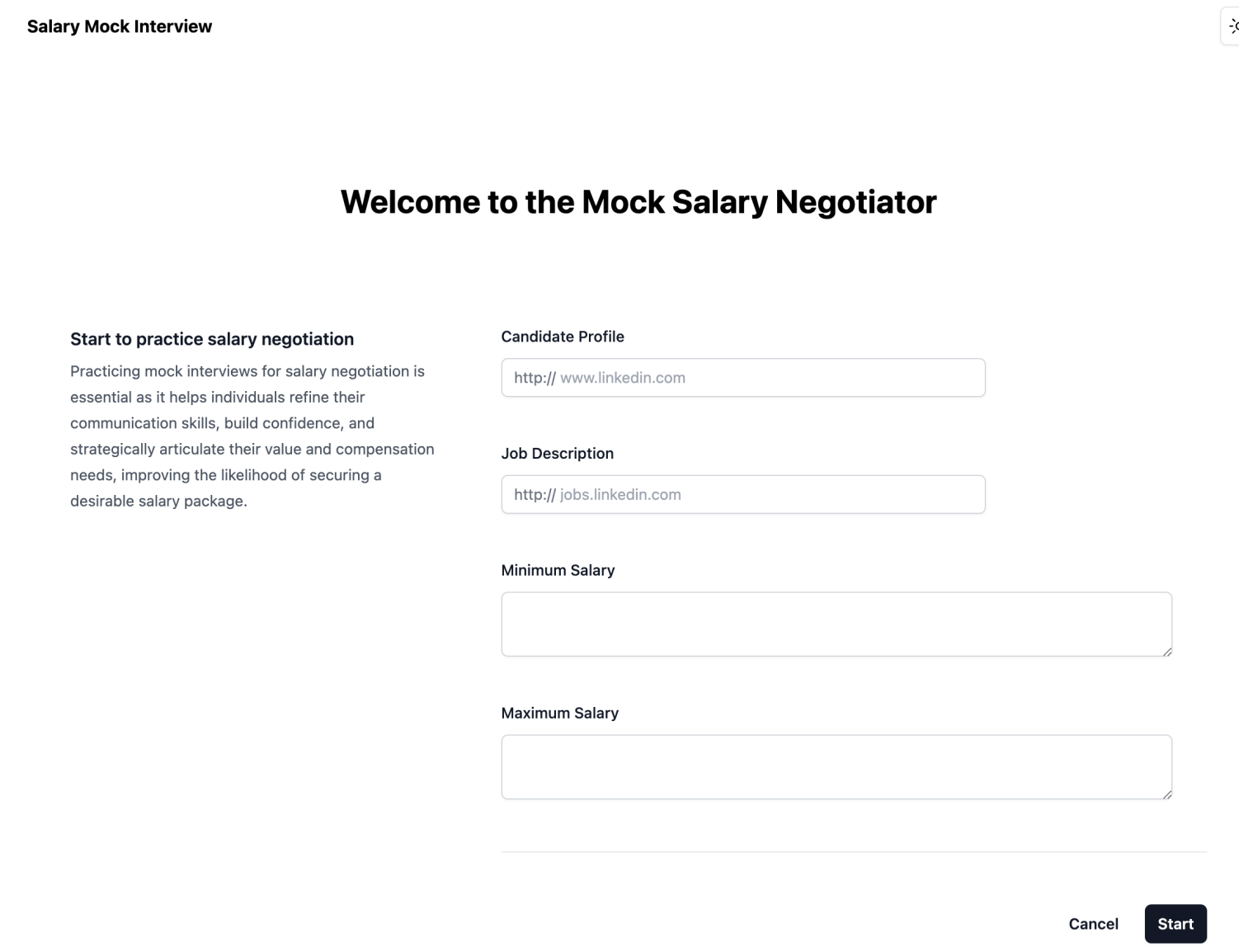 Salary Mock Interview

Welcome to the Mock Salary Negotiator

Start to practice salary negotiation

Practicing mock interviews for salary negotiation is essential as it helps individuals refine their communication skills, build confidence, and strategically articulate their value and compensation needs, improving the likelihood of securing a desirable salary package.

Candidate Profile

http:// www.linkedin.com

Job Description

http:// jobs.linkedin.com

Minimum Salary

Maximum Salary

Cancel

Start